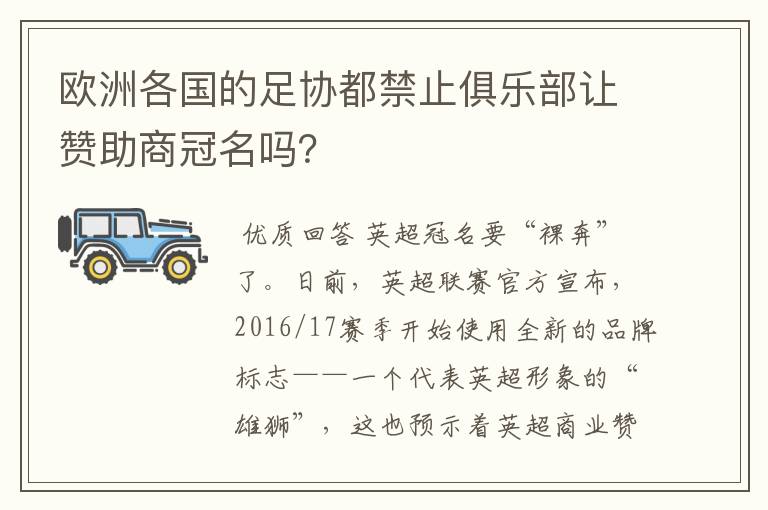 欧洲各国的足协都禁止俱乐部让赞助商冠名吗?

优质回答 英超冠名要“裸奔”了。日前，英超联赛官方宣布，2016/17赛季开始使用全新的品牌标志——一个代表英超形象的“雄狮”，这也预示着英超商业赞